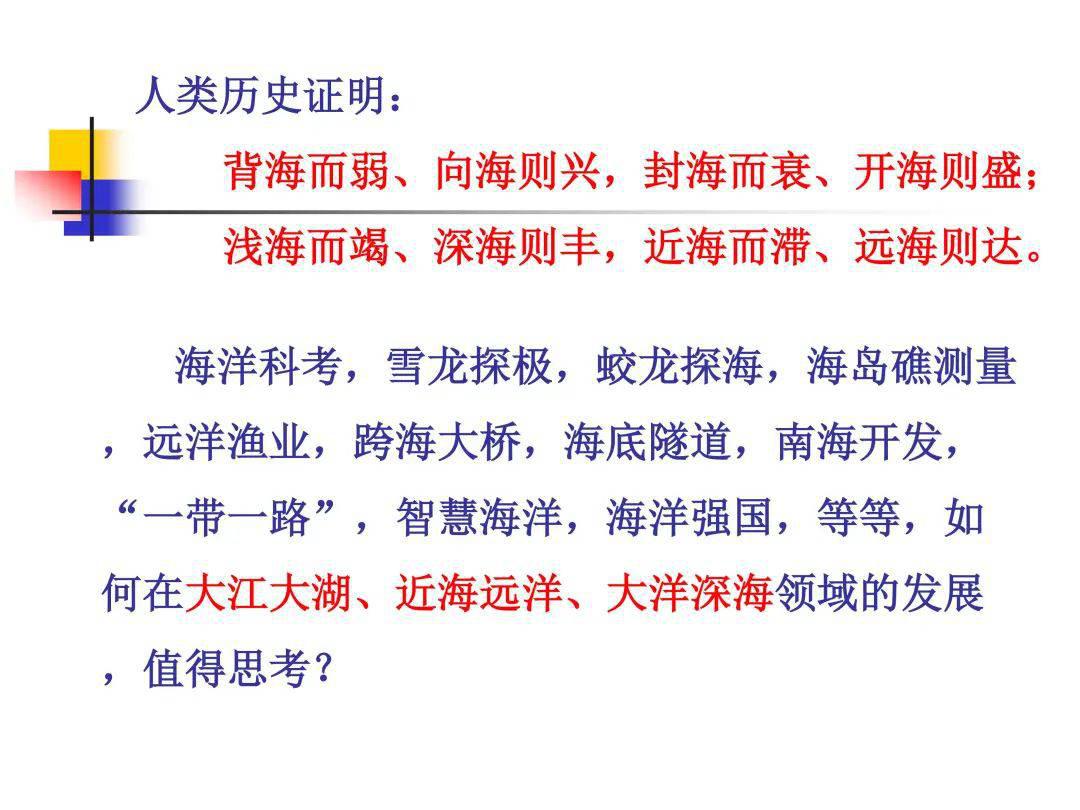 人类历史证明：

背海而弱、向海则兴，封海而衰、开海则盛；

浅海而竭、深海则丰，近海而滞、远海则达。

海洋科考，雪龙探极，蛟龙探海，海岛礁测量，远洋渔业，跨海大桥，海底隧道，南海开发，“一带一路”，智慧海洋，海洋强国，等等，如何在大江大湖、近海远洋、大洋深海领域的发展，值得思考？